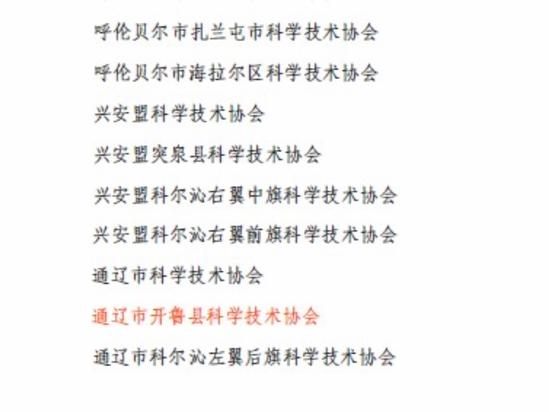 呼伦贝尔市扎兰屯市科学技术协会

呼伦贝尔市海拉尔区科学技术协会

兴安盟科学技术协会

兴安盟突泉县科学技术协会

兴安盟科尔沁右翼中旗科学技术协会

兴安盟科尔沁右翼前旗科学技术协会

通辽市科学技术协会

通辽市开鲁县科学技术协会

通辽市科尔沁左翼后旗科学技术协会